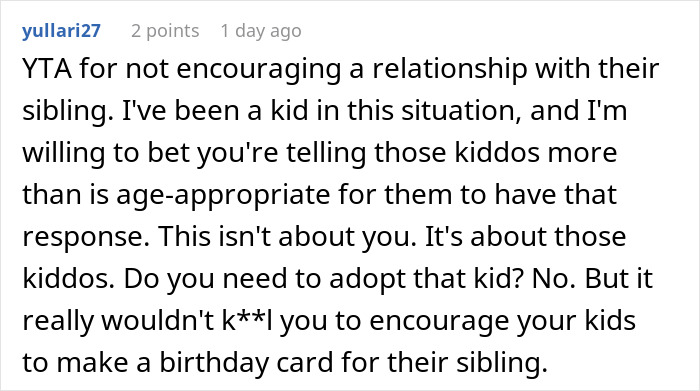 yullari27 2 points 1 day ago

YTA for not encouraging a relationship with their sibling. I've been a kid in this situation, and I'm willing to bet you're telling those kiddos more than is age-appropriate for them to have that response. This isn't about you. It's about those kiddos. Do you need to adopt that kid? No. But it really wouldn't k**l you to encourage your kids to make a birthday card for their sibling.